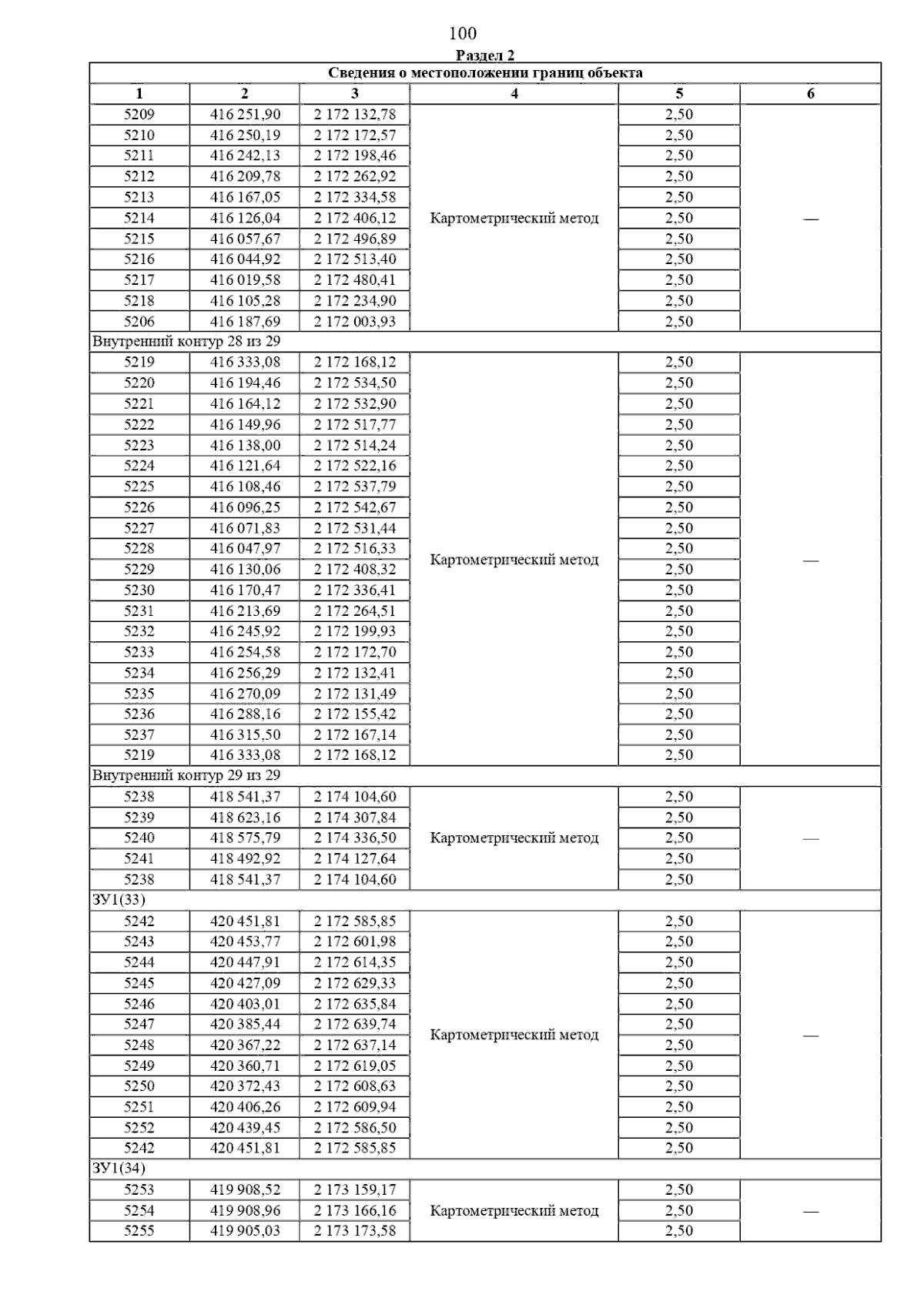 100

Раздел 2

| Сведения о местоположении границ объекта | | | | | |
|---|---|---|---|---|---|
| 1 | 2 | 3 | 4 | 5 | 6 |
| 5209 | 416 251,90 | 2 172 132,78 | Картометрический метод | 2,50 | — |
| 5210 | 416 250,19 | 2 172 172,57 | | 2,50 | |
| 5211 | 416 242,13 | 2 172 198,46 | | 2,50 | |
| 5212 | 416 209,78 | 2 172 262,92 | | 2,50 | |
| 5213 | 416 167,05 | 2 172 334,58 | | 2,50 | |
| 5214 | 416 126,04 | 2 172 406,12 | | 2,50 | |
| 5215 | 416 057,67 | 2 172 496,89 | | 2,50 | |
| 5216 | 416 044,92 | 2 172 513,40 | | 2,50 | |
| 5217 | 416 019,58 | 2 172 480,41 | | 2,50 | |
| 5218 | 416 105,28 | 2 172 234,90 | | 2,50 | |
| 5206 | 416 187,69 | 2 172 003,93 | | 2,50 | |
| Внутренний контур 28 из 29 | | | | | |
| 5219 | 416 333,08 | 2 172 168,12 | Картометрический метод | 2,50 | — |
| 5220 | 416 194,46 | 2 172 534,50 | | 2,50 | |
| 5221 | 416 164,12 | 2 172 532,90 | | 2,50 | |
| 5222 | 416 149,96 | 2 172 517,77 | | 2,50 | |
| 5223 | 416 138,00 | 2 172 514,24 | | 2,50 | |
| 5224 | 416 121,64 | 2 172 522,16 | | 2,50 | |
| 5225 | 416 108,46 | 2 172 537,79 | | 2,50 | |
| 5226 | 416 096,25 | 2 172 542,67 | | 2,50 | |
| 5227 | 416 071,83 | 2 172 531,44 | | 2,50 | |
| 5228 | 416 047,97 | 2 172 516,33 | | 2,50 | |
| 5229 | 416 130,06 | 2 172 408,32 | | 2,50 | |
| 5230 | 416 170,47 | 2 172 336,41 | | 2,50 | |
| 5231 | 416 213,69 | 2 172 264,51 | | 2,50 | |
| 5232 | 416 245,92 | 2 172 199,93 | | 2,50 | |
| 5233 | 416 254,58 | 2 172 172,70 | | 2,50 | |
| 5234 | 416 256,29 | 2 172 132,41 | | 2,50 | |
| 5235 | 416 270,09 | 2 172 131,49 | | 2,50 | |
| 5236 | 416 288,16 | 2 172 155,42 | | 2,50 | |
| 5237 | 416 315,50 | 2 172 167,14 | | 2,50 | |
| 5219 | 416 333,08 | 2 172 168,12 | | 2,50 | |
| Внутренний контур 29 из 29 | | | | | |
| 5238 | 418 541,37 | 2 174 104,60 | Картометрический метод | 2,50 | — |
| 5239 | 418 623,16 | 2 174 307,84 | | 2,50 | |
| 5240 | 418 575,79 | 2 174 336,50 | | 2,50 | |
| 5241 | 418 492,92 | 2 174 127,64 | | 2,50 | |
| 5238 | 418 541,37 | 2 174 104,60 | | 2,50 | |
| ЗУ1(33) | | | | | |
| 5242 | 420 451,81 | 2 172 585,85 | Картометрический метод | 2,50 | — |
| 5243 | 420 453,77 | 2 172 601,98 | | 2,50 | |
| 5244 | 420 447,91 | 2 172 614,35 | | 2,50 | |
| 5245 | 420 427,09 | 2 172 629,33 | | 2,50 | |
| 5246 | 420 403,01 | 2 172 635,84 | | 2,50 | |
| 5247 | 420 385,44 | 2 172 639,74 | | 2,50 | |
| 5248 | 420 367,22 | 2 172 637,14 | | 2,50 | |
| 5249 | 420 360,71 | 2 172 619,05 | | 2,50 | |
| 5250 | 420 372,43 | 2 172 608,63 | | 2,50 | |
| 5251 | 420 406,26 | 2 172 609,94 | | 2,50 | |
| 5252 | 420 439,45 | 2 172 586,50 | | 2,50 | |
| 5242 | 420 451,81 | 2 172 585,85 | | 2,50 | |
| ЗУ1(34) | | | | | |
| 5253 | 419 908,52 | 2 173 159,17 | Картометрический метод | 2,50 | — |
| 5254 | 419 908,96 | 2 173 166,16 | | 2,50 | |
| 5255 | 419 905,03 | 2 173 173,58 | | 2,50 | |